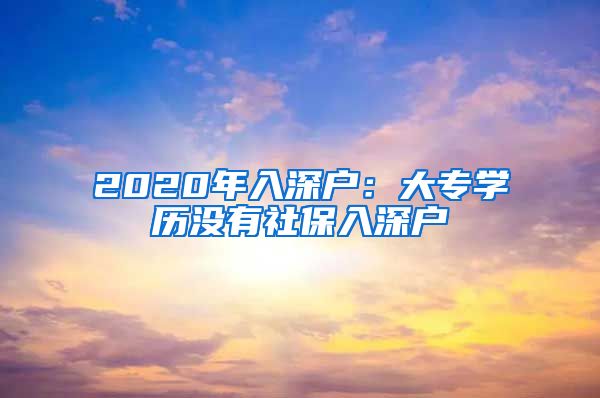 2020年入深户：大专学历没有社保入深户